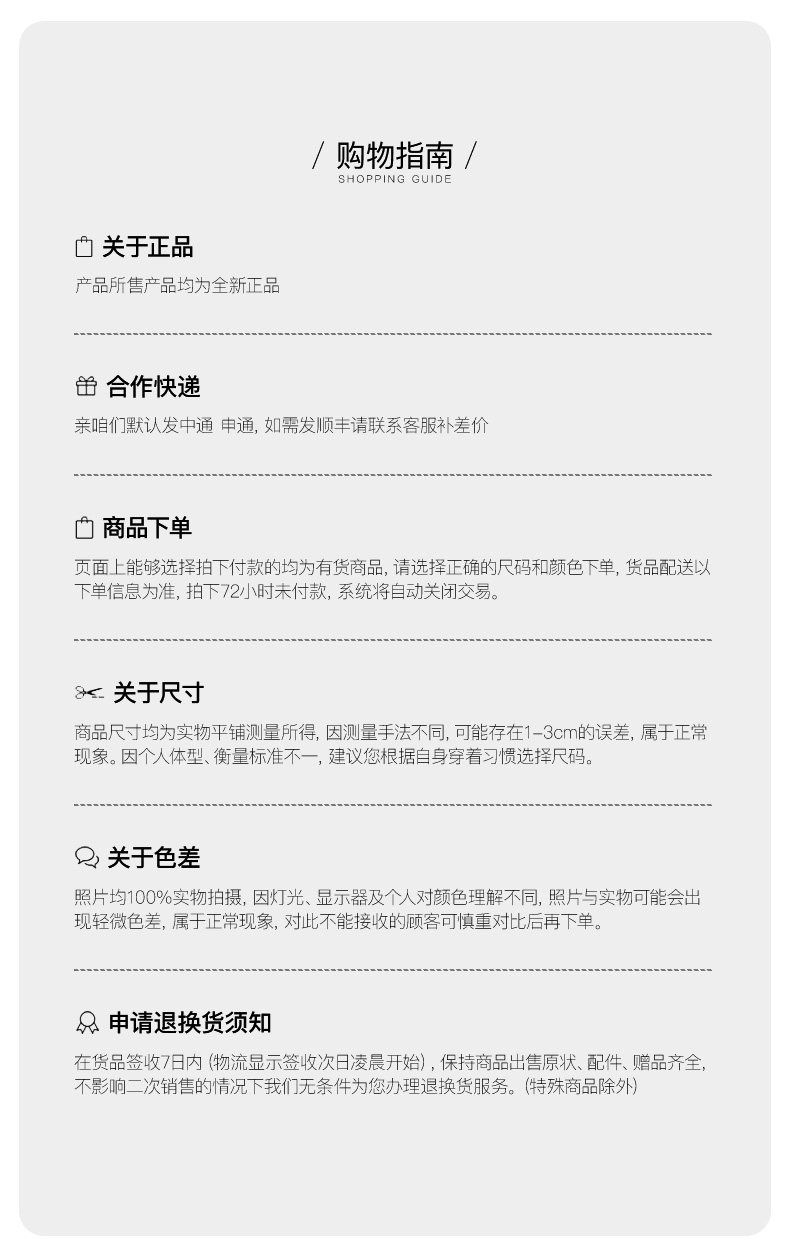 / 购物指南 /
SHOPPING GUIDE

关于正品

产品所售产品均为全新正品

合作快递

亲咱们默认发中通 申通, 如需发顺丰请联系客服补差价

商品下单

页面上能够选择拍下付款的均为有货商品, 请选择正确的尺码和颜色下单, 货品配送以下单信息为准, 拍下72小时未付款, 系统将自动关闭交易。

关于尺寸

商品尺寸均为实物平铺测量所得, 因测量手法不同, 可能存在1-3cm的误差, 属于正常现象。因个人体型、衡量标准不一, 建议您根据自身穿着习惯选择尺码。

关于色差

照片均100%实物拍摄, 因灯光、显示器及个人对颜色理解不同, 照片与实物可能会出现轻微色差, 属于正常现象, 对此不能接收的顾客可慎重对比后再下单。

申请退换货须知

在货品签收7日内 (物流显示签收次日凌晨开始) , 保持商品出售原状、配件、赠品齐全, 不影响二次销售的情况下我们无条件为您办理退换货服务。(特殊商品除外)